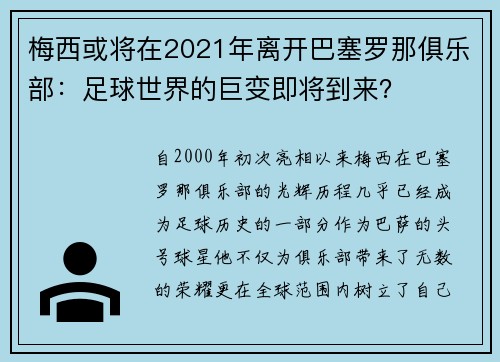 梅西或将在2021年离开巴塞罗那俱乐部：足球世界的巨变即将到来?

自2000年初次亮相以来梅西在巴塞罗那俱乐部的光辉历程几乎已经成为足球历史的一部分作为巴萨的头号球星他不仅为俱乐部带来了无数的荣耀更在全球范围内树立了自己